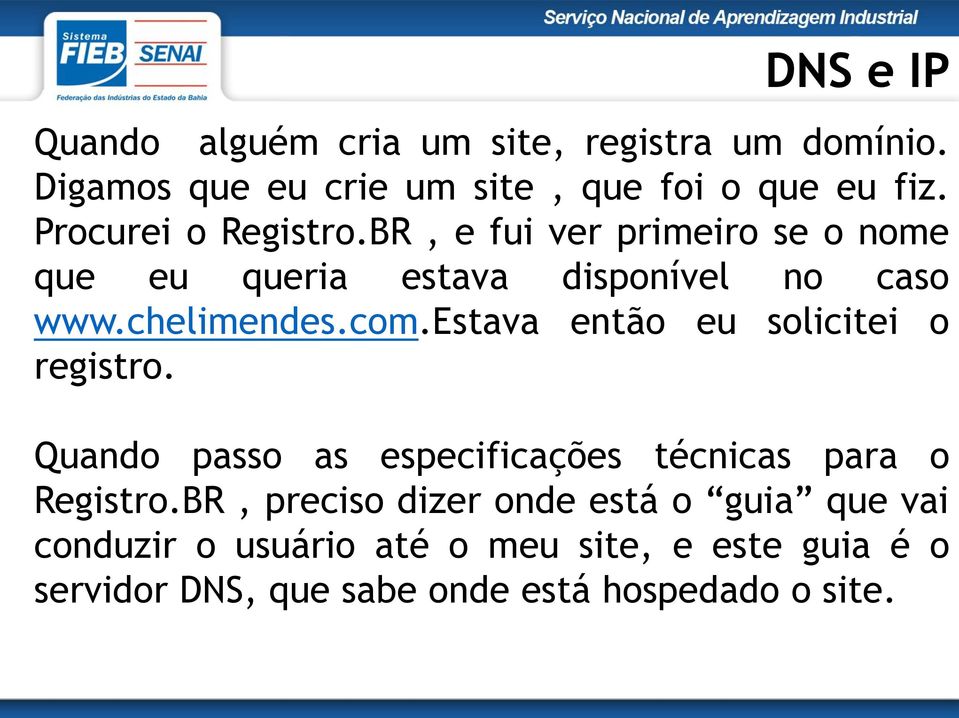 Sistema FIEB SENAI
Federação das Indústrias do Estado da Bahia

Serviço Nacional de Aprendizagem Industrial

DNS e IP

Quando alguém cria um site, registra um domínio. Digamos que eu crie um site , que foi o que eu fiz. Procurei o Registro.BR , e fui ver primeiro se o nome que eu queria estava disponível no caso www.chelimendes.com.Estava então eu solicitei o registro.

Quando passo as especificações técnicas para o Registro.BR , preciso dizer onde está o “guia” que vai conduzir o usuário até o meu site, e este guia é o servidor DNS, que sabe onde está hospedado o site.